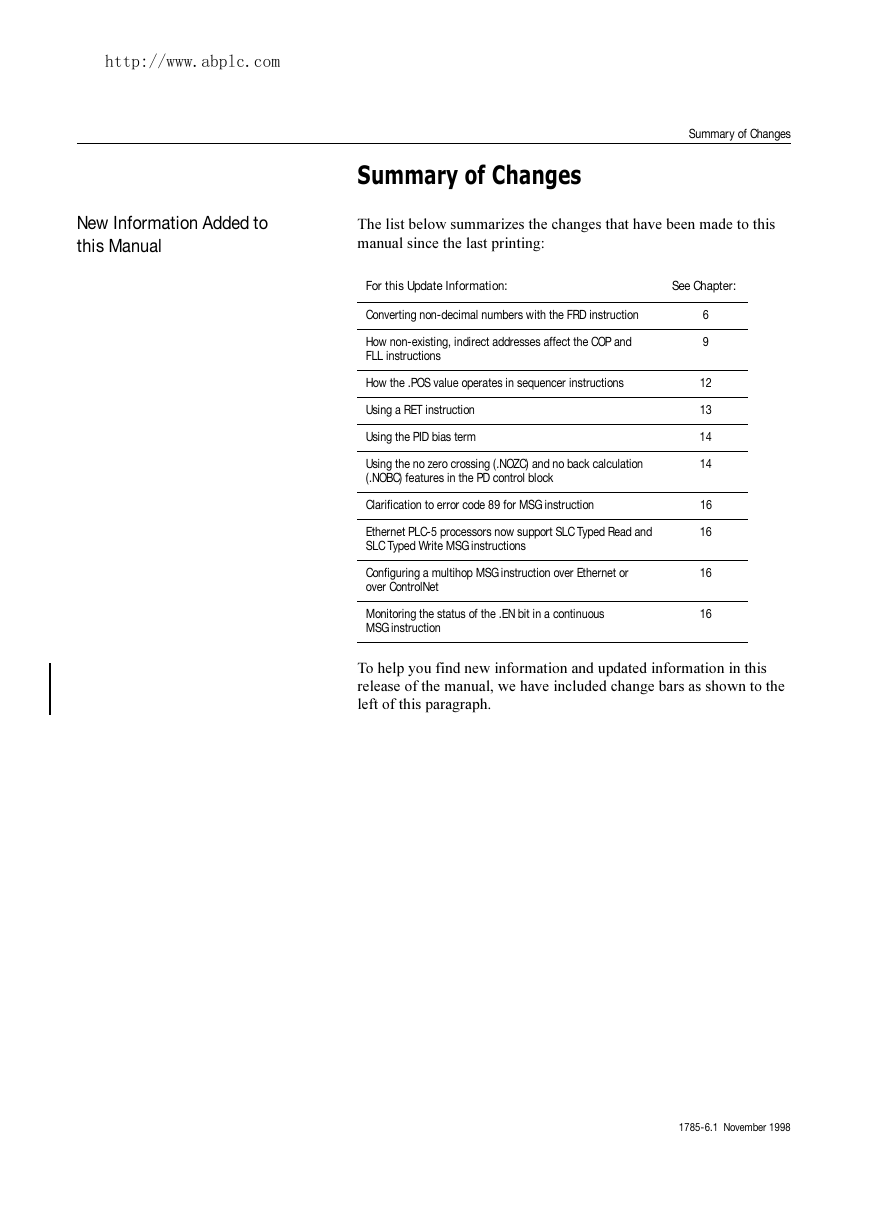 http://www.abplc.com

Summary of Changes

Summary of Changes

New Information Added to this Manual

The list below summarizes the changes that have been made to this manual since the last printing:

| For this Update Information: | See Chapter: |
|---|---|
| Converting non-decimal numbers with the FRD instruction | 6 |
| How non-existing, indirect addresses affect the COP and FLL instructions | 9 |
| How the .POS value operates in sequencer instructions | 12 |
| Using a RET instruction | 13 |
| Using the PID bias term | 14 |
| Using the no zero crossing (.NOZC) and no back calculation (.NOBC) features in the PD control block | 14 |
| Clarification to error code 89 for MSG instruction | 16 |
| Ethernet PLC-5 processors now support SLC Typed Read and SLC Typed Write MSG instructions | 16 |
| Configuring a multihop MSG instruction over Ethernet or over ControlNet | 16 |
| Monitoring the status of the .EN bit in a continuous MSG instruction | 16 |

To help you find new information and updated information in this release of the manual, we have included change bars as shown to the left of this paragraph.

1785-6.1 November 1998